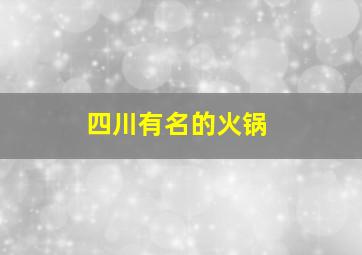 四川有名的火锅